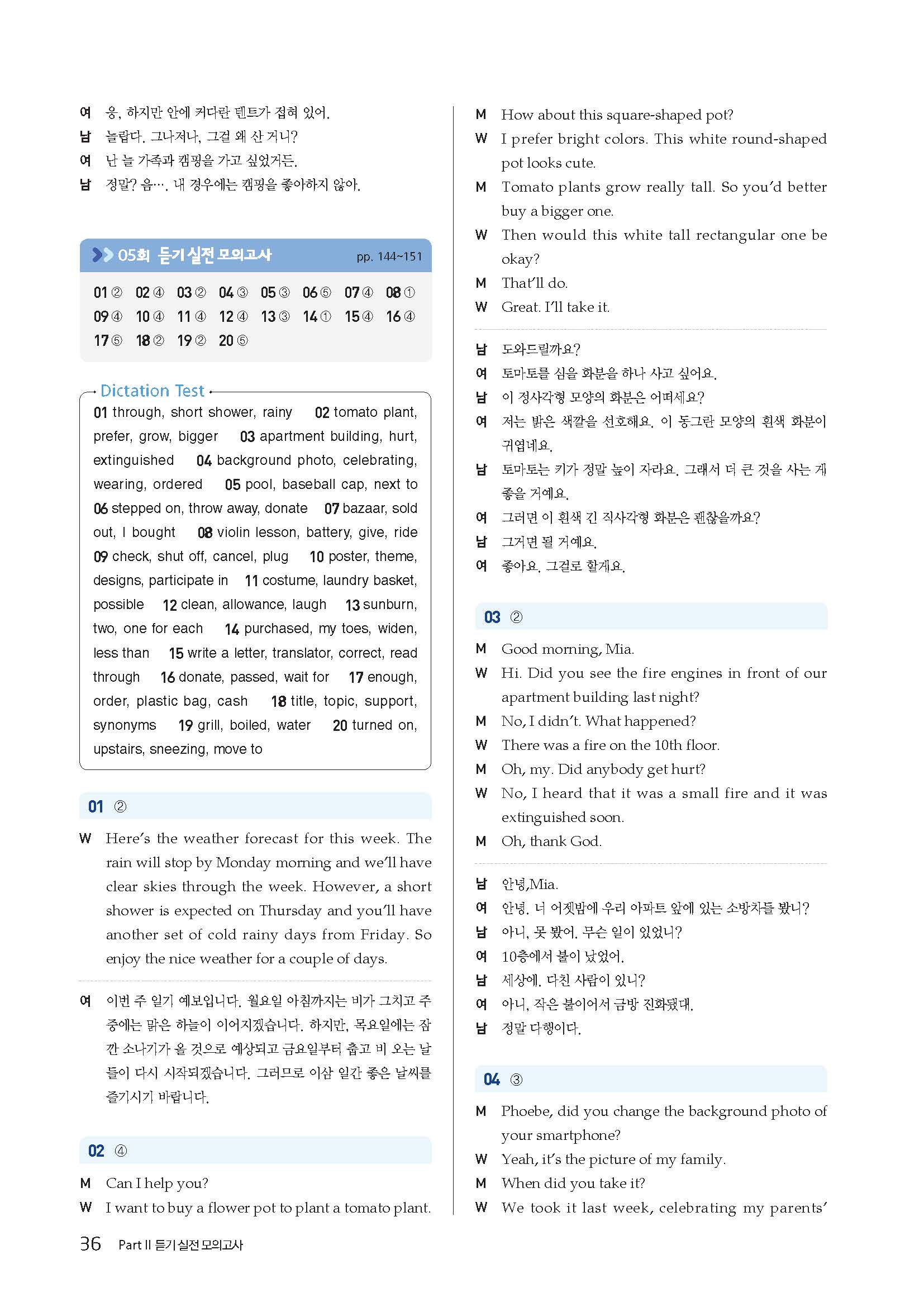 여 응, 하지만 안에 커다란 텐트가 접혀 있어.
남 놀랍다. 그나저나, 그걸 왜 산 거니?
여 난 늘 가족과 캠핑을 가고 싶었거든.
남 정말? 음…. 내 경우에는 캠핑을 좋아하지 않아.

05회 듣기 실전 모의고사 pp. 144~151

01 ② 02 ④ 03 ② 04 ③ 05 ③ 06 ⑤ 07 ④ 08 ①
09 ④ 10 ④ 11 ④ 12 ④ 13 ③ 14 ① 15 ④ 16 ④
17 ⑤ 18 ② 19 ② 20 ⑤

Dictation Test
01 through, short shower, rainy 02 tomato plant, prefer, grow, bigger 03 apartment building, hurt, extinguished 04 background photo, celebrating, wearing, ordered 05 pool, baseball cap, next to 06 stepped on, throw away, donate 07 bazaar, sold out, I bought 08 violin lesson, battery, give, ride 09 check, shut off, cancel, plug 10 poster, theme, designs, participate in 11 costume, laundry basket, possible 12 clean, allowance, laugh 13 sunburn, two, one for each 14 purchased, my toes, widen, less than 15 write a letter, translator, correct, read through 16 donate, passed, wait for 17 enough, order, plastic bag, cash 18 title, topic, support, synonyms 19 grill, boiled, water 20 turned on, upstairs, sneezing, move to

01 ②
W Here's the weather forecast for this week. The rain will stop by Monday morning and we'll have clear skies through the week. However, a short shower is expected on Thursday and you'll have another set of cold rainy days from Friday. So enjoy the nice weather for a couple of days.

여 이번 주 일기 예보입니다. 월요일 아침까지는 비가 그치고 주중에는 맑은 하늘이 이어지겠습니다. 하지만, 목요일에는 잠깐 소나기가 올 것으로 예상되고 금요일부터 춥고 비 오는 날들이 다시 시작되겠습니다. 그러므로 이삼 일간 좋은 날씨를 즐기시기 바랍니다.

02 ④
M Can I help you?
W I want to buy a flower pot to plant a tomato plant.
M How about this square-shaped pot?
W I prefer bright colors. This white round-shaped pot looks cute.
M Tomato plants grow really tall. So you'd better buy a bigger one.
W Then would this white tall rectangular one be okay?
M That'll do.
W Great. I'll take it.

남 도와드릴까요?
여 토마토를 심을 화분을 하나 사고 싶어요.
남 이 정사각형 모양의 화분은 어떠세요?
여 저는 밝은 색깔을 선호해요. 이 동그란 모양의 흰색 화분이 귀엽네요.
남 토마토는 키가 정말 높이 자라요. 그래서 더 큰 것을 사는 게 좋을 거예요.
여 그러면 이 흰색 긴 직사각형 화분은 괜찮을까요?
남 그거면 될 거예요.
여 좋아요. 그걸로 할게요.

03 ②
M Good morning, Mia.
W Hi. Did you see the fire engines in front of our apartment building last night?
M No, I didn't. What happened?
W There was a fire on the 10th floor.
M Oh, my. Did anybody get hurt?
W No, I heard that it was a small fire and it was extinguished soon.
M Oh, thank God.

남 안녕,Mia.
여 안녕. 너 어젯밤에 우리 아파트 앞에 있는 소방차들 봤니?
남 아니, 못 봤어. 무슨 일이 있었니?
여 10층에서 불이 났었어.
남 세상에. 다친 사람이 있니?
여 아니, 작은 불이어서 금방 진화됐대.
남 정말 다행이다.

04 ③
M Phoebe, did you change the background photo of your smartphone?
W Yeah, it's the picture of my family.
M When did you take it?
W We took it last week, celebrating my parents'

36 Part II 듣기 실전 모의고사